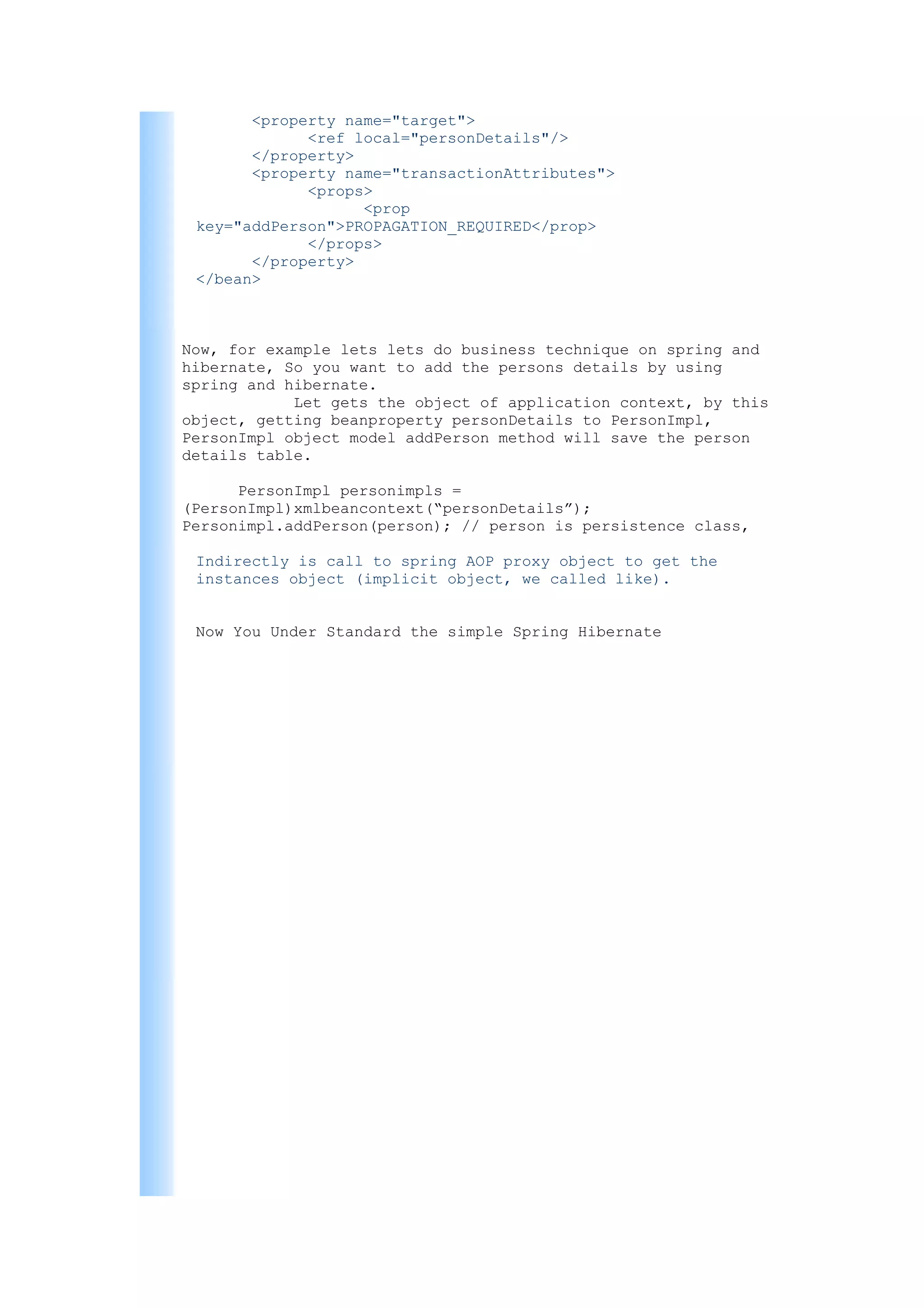 <property name="target">
<ref local="personDetails"/>
</property>
<property name="transactionAttributes">
<props>
<prop
key="addPerson">PROPAGATION_REQUIRED</prop>
</props>
</property>
</bean>

Now, for example lets lets do business technique on spring and hibernate, So you want to add the persons details by using spring and hibernate.

Let gets the object of application context, by this object, getting beanproperty personDetails to PersonImpl, PersonImpl object model addPerson method will save the person details table.

PersonImpl personimpls =
(PersonImpl)xmlbeancontext(“personDetails”);
Personimpl.addPerson(person); // person is persistence class,

Indirectly is call to spring AOP proxy object to get the instances object (implicit object, we called like).

Now You Under Standard the simple Spring Hibernate